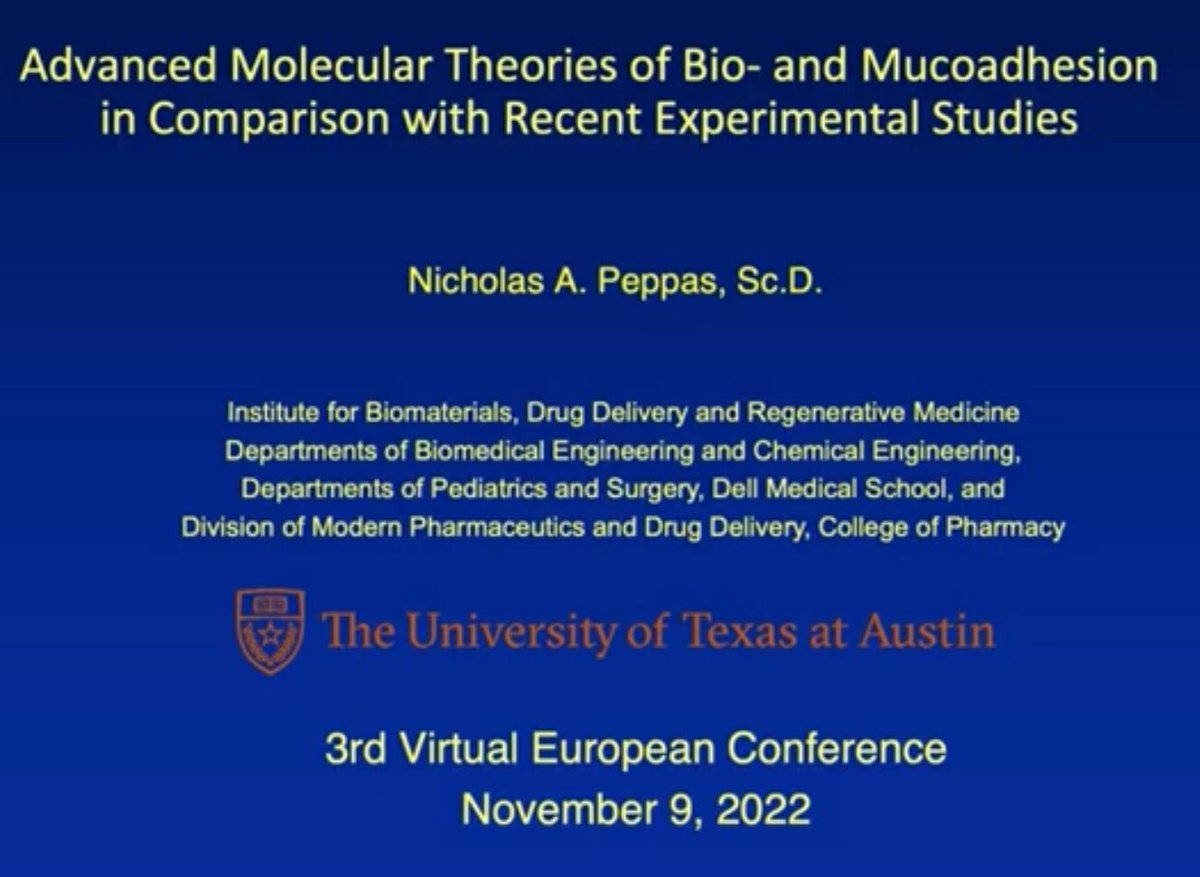 Advanced Molecular Theories of Bio- and Mucoadhesion in Comparison with Recent Experimental Studies

Nicholas A. Peppas, Sc.D.

Institute for Biomaterials, Drug Delivery and Regenerative Medicine
Departments of Biomedical Engineering and Chemical Engineering,
Departments of Pediatrics and Surgery, Dell Medical School, and
Division of Modern Pharmaceutics and Drug Delivery, College of Pharmacy

The University of Texas at Austin

3rd Virtual European Conference
November 9, 2022